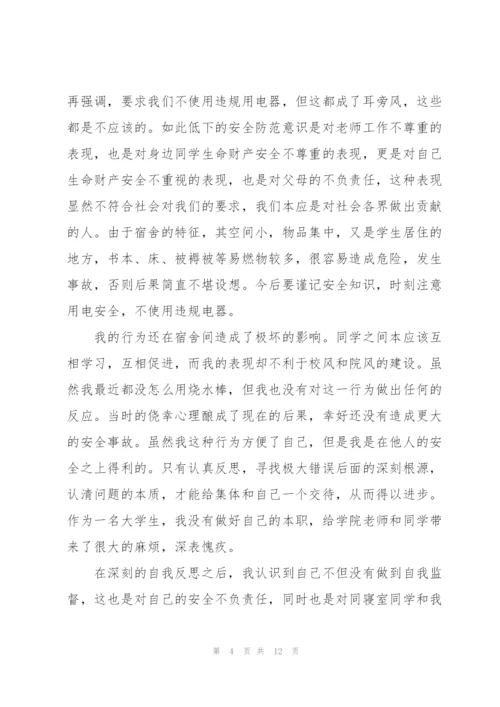 再强调，要求我们不使用违规用电器，但这都成了耳旁风，这些都是不应该的。如此低下的安全防范意识是对老师工作不尊重的表现，也是对身边同学生命财产安全不尊重的表现，更是对自己生命财产安全不重视的表现，也是对父母的不负责任，这种表现显然不符合社会对我们的要求，我们本应是对社会各界做出贡献的人。由于宿舍的特征，其空间小，物品集中，又是学生居住的地方，书本、床、被褥被等易燃物较多，很容易造成危险，发生事故，否则后果简直不堪设想。今后要谨记安全知识，时刻注意用电安全，不使用违规电器。

我的行为还在宿舍间造成了极坏的影响。同学之间本应该互相学习，互相促进，而我的表现却不利于校风和院风的建设。虽然我最近都没怎么用烧水棒，但我也没有对这一行为做出任何的反应。当时的侥幸心理酿成了现在的后果，幸好还没有造成更大的安全事故。虽然我这种行为方便了自己，但是我是在他人的安全之上得利的。只有认真反思，寻找极大错误后面的深刻根源，认清问题的本质，才能给集体和自己一个交待，从而得以进步。作为一名大学生，我没有做好自己的本职，给学院老师和同学带来了很大的麻烦，深表愧疚。

在深刻的自我反思之后，我认识到自己不但没有做到自我监督，这也是对自己的安全不负责任，同时也是对同寝室同学和我

第 4 页 共 12 页